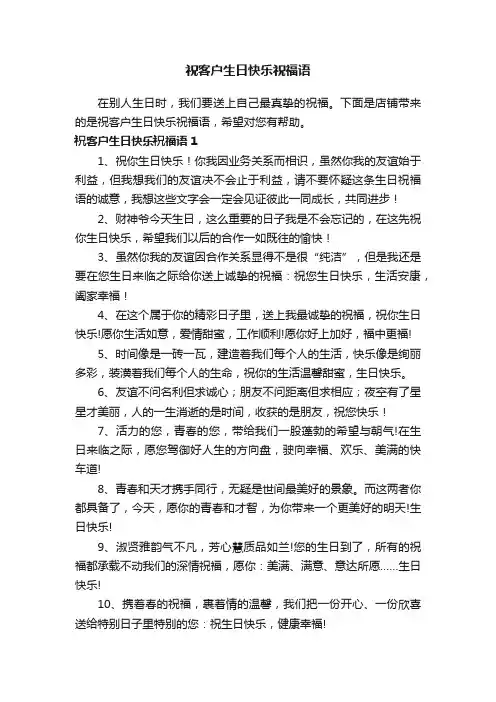 祝客户生日快乐祝福语

在别人生日时，我们要送上自己最真挚的祝福。下面是店铺带来的是祝客户生日快乐祝福语，希望对您有帮助。

祝客户生日快乐祝福语 1

1、祝你生日快乐！你我因业务关系而相识，虽然你我的友谊始于利益，但我想我们的友谊决不会止于利益，请不要怀疑这条生日祝福语的诚意，我想这些文字会一定会见证彼此一同成长，共同进步！

2、财神爷今天生日，这么重要的日子我是不会忘记的，在这先祝你生日快乐，希望我们以后的合作一如既往的愉快！

3、虽然你我的友谊因合作关系显得不是很“纯洁”，但是我还是要在您生日来临之际给你送上诚挚的祝福：祝您生日快乐，生活安康，阖家幸福！

4、在这个属于你的精彩日子里，送上我最诚挚的祝福，祝你生日快乐!愿你生活如意，爱情甜蜜，工作顺利!愿你好上加好，福中更福!

5、时间像是一砖一瓦，建造着我们每个人的生活，快乐像是绚丽多彩，装潢着我们每个人的生命，祝你的生活温馨甜蜜，生日快乐。

6、友谊不问名利但求诚心；朋友不问距离但求相应；夜空有了星星才美丽，人的一生消逝的是时间，收获的是朋友，祝您快乐！

7、活力的您，青春的您，带给我们一股蓬勃的希望与朝气!在生日来临之际，愿您驾御好人生的方向盘，驶向幸福、欢乐、美满的快车道!

8、青春和天才携手同行，无疑是世间最美好的景象。而这两者你都具备了，今天，愿你的青春和才智，为你带来一个更美好的明天!生日快乐!

9、淑贤雅韵气不凡，芳心慧质品如兰!您的生日到了，所有的祝福都承载不动我们的深情祝福，愿你：美满、满意、意达所愿……生日快乐!

10、携着春的祝福，裹着情的温馨，我们把一份开心、一份欣喜送给特别日子里特别的您：祝生日快乐，健康幸福!